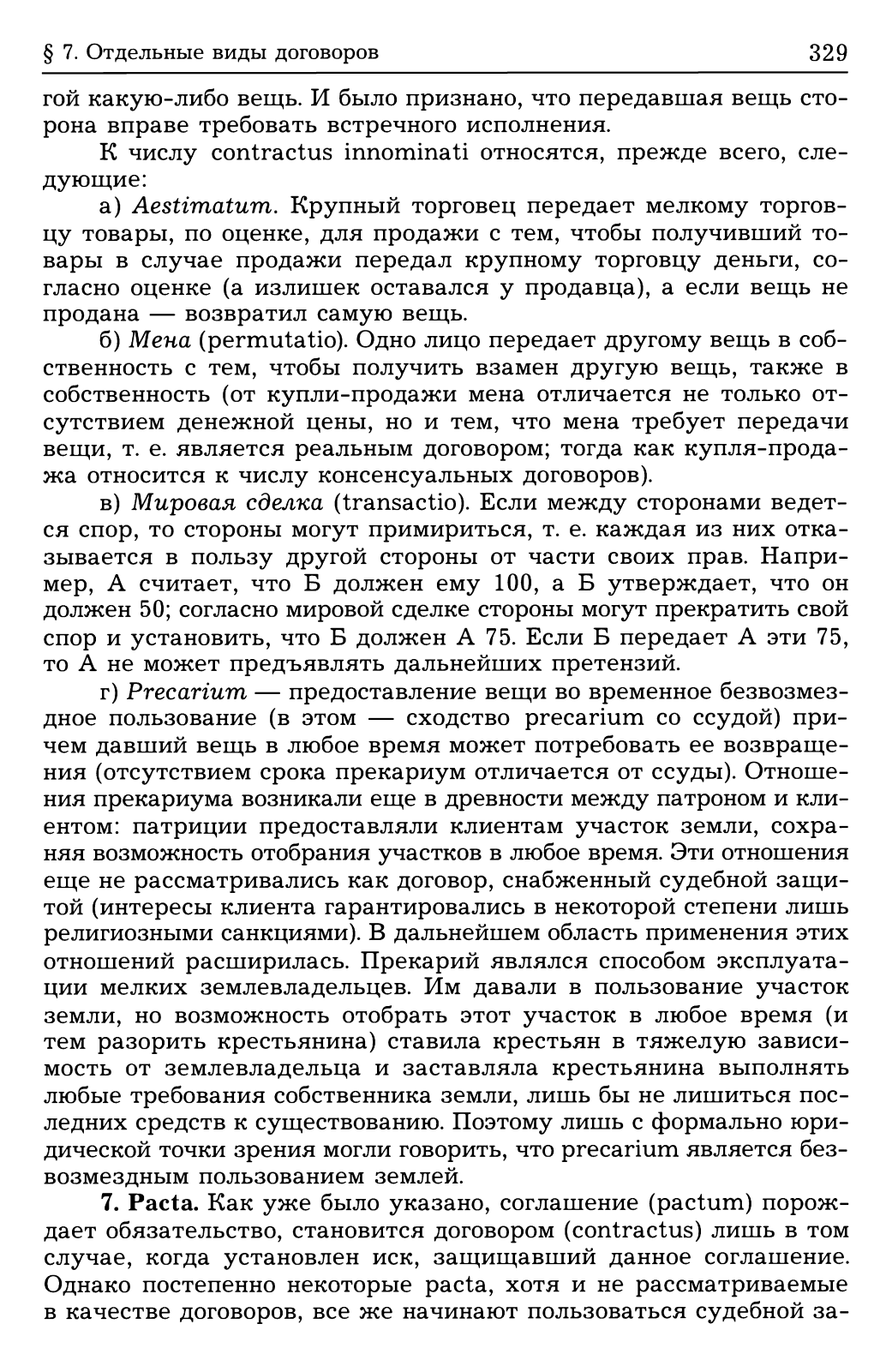 § 7. Отдельные виды договоров 329

гой какую-либо вещь. И было признано, что передавшая вещь сторона вправе требовать встречного исполнения.

К числу contractus innominati относятся, прежде всего, следующие:

а) Aestimatum. Крупный торговец передает мелкому торговцу товары, по оценке, для продажи с тем, чтобы получивший товары в случае продажи передал крупному торговцу деньги, согласно оценке (а излишек оставался у продавца), а если вещь не продана — возвратил самую вещь.

б) Мена (permutatio). Одно лицо передает другому вещь в собственность с тем, чтобы получить взамен другую вещь, также в собственность (от купли-продажи мена отличается не только отсутствием денежной цены, но и тем, что мена требует передачи вещи, т. е. является реальным договором; тогда как купля-продажа относится к числу консенсуальных договоров).

в) Мировая сделка (transactio). Если между сторонами ведется спор, то стороны могут примириться, т. е. каждая из них отказывается в пользу другой стороны от части своих прав. Например, А считает, что Б должен ему 100, а Б утверждает, что он должен 50; согласно мировой сделке стороны могут прекратить свой спор и установить, что Б должен А 75. Если Б передает А эти 75, то А не может предъявлять дальнейших претензий.

г) Precarium — предоставление вещи во временное безвозмездное пользование (в этом — сходство precarium со ссудой) причем давший вещь в любое время может потребовать ее возвращения (отсутствием срока прекариум отличается от ссуды). Отношения прекариума возникали еще в древности между патроном и клиентом: патриции предоставляли клиентам участок земли, сохраняя возможность отобрания участков в любое время. Эти отношения еще не рассматривались как договор, снабженный судебной защитой (интересы клиента гарантировались в некоторой степени лишь религиозными санкциями). В дальнейшем область применения этих отношений расширилась. Прекарий являлся способом эксплуатации мелких землевладельцев. Им давали в пользование участок земли, но возможность отобрать этот участок в любое время (и тем разорить крестьянина) ставила крестьян в тяжелую зависимость от землевладельца и заставляла крестьянина выполнять любые требования собственника земли, лишь бы не лишиться последних средств к существованию. Поэтому лишь с формально юридической точки зрения могли говорить, что precarium является безвозмездным пользованием землей.

7. Pacta. Как уже было указано, соглашение (pactum) порождает обязательство, становится договором (contractus) лишь в том случае, когда установлен иск, защищавший данное соглашение. Однако постепенно некоторые pacta, хотя и не рассматриваемые в качестве договоров, все же начинают пользоваться судебной за-